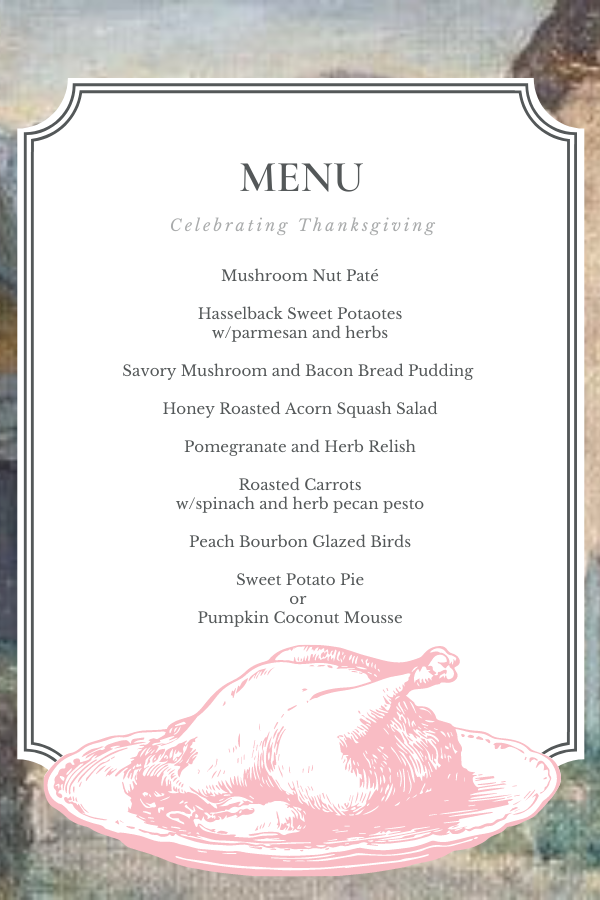 MENU

Celebrating Thanksgiving

Mushroom Nut Paté

Hasselback Sweet Potaotes
w/parmesan and herbs

Savory Mushroom and Bacon Bread Pudding

Honey Roasted Acorn Squash Salad

Pomegranate and Herb Relish

Roasted Carrots
w/spinach and herb pecan pesto

Peach Bourbon Glazed Birds

Sweet Potato Pie
or
Pumpkin Coconut Mousse